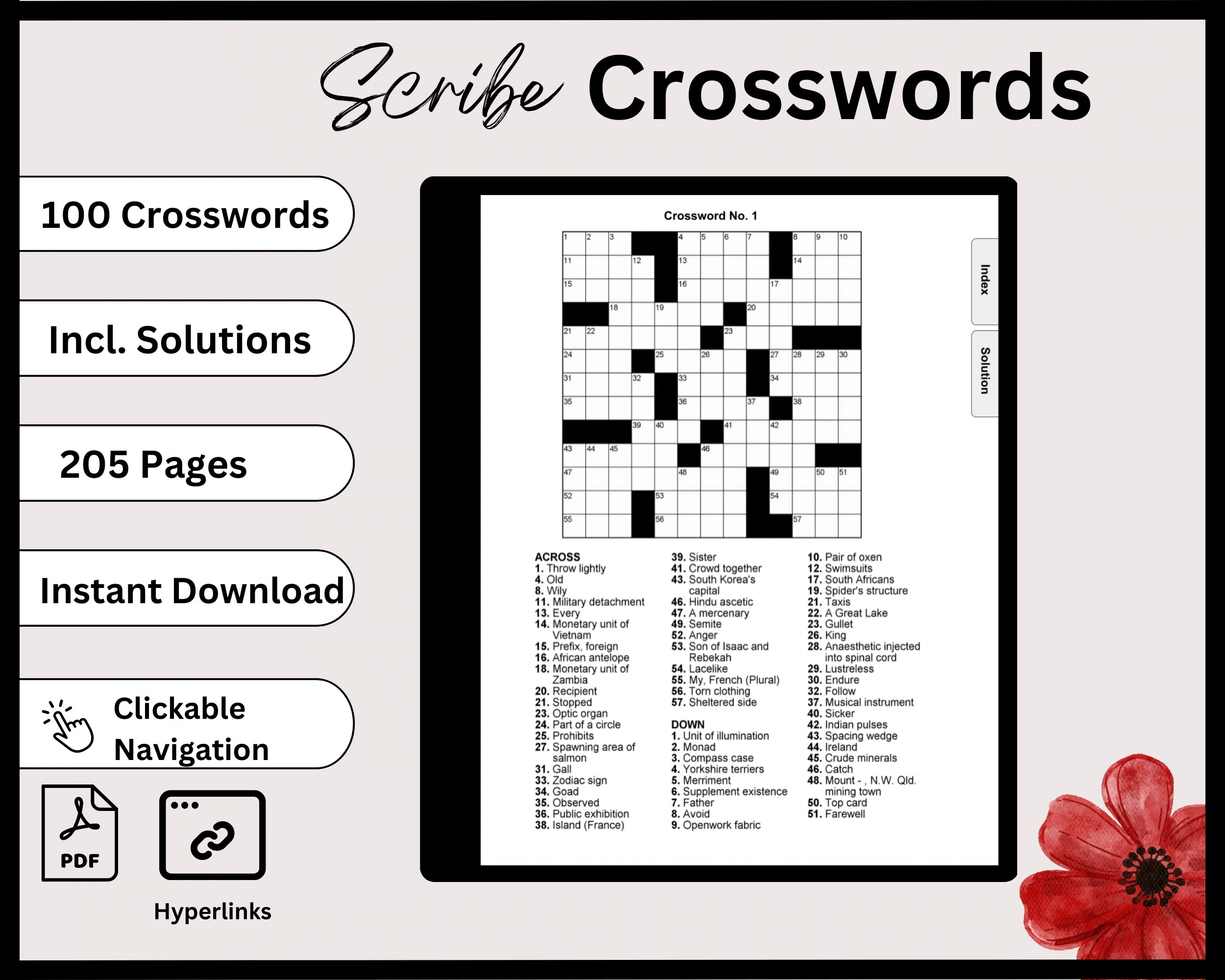 Scribe Crosswords

100 Crosswords

Incl. Solutions

205 Pages

Instant Download

Clickable Navigation

PDF

Hyperlinks

Crossword No. 1

1 2 3 4 5 6 7 8 9 10
11 12 13 14
15 16 17
18 19 20
21 22 23
24 25 26 27 28 29 30
31 32 33 34
35 36 37 38
39 40 41 42
43 44 45 46
47 48 49 50 51
52 53 54
55 56 57

Index

Solution

ACROSS
1. Throw lightly
4. Old
8. Wily
11. Military detachment
13. Every
14. Monetary unit of Vietnam
15. Prefix, foreign
16. African antelope
18. Monetary unit of Zambia
20. Recipient
21. Stopped
23. Optic organ
24. Part of a circle
25. Prohibits
27. Spawning area of salmon
31. Gall
33. Zodiac sign
34. Goad
35. Observed
36. Public exhibition
38. Island (France)
39. Sister
41. Crowd together
43. South Korea's capital
46. Hindu ascetic
47. A mercenary
49. Semite
52. Anger
53. Son of Isaac and Rebekah
54. Lacelike
55. My, French (Plural)
56. Torn clothing
57. Sheltered side

DOWN
1. Unit of illumination
2. Monad
3. Compass case
4. Yorkshire terriers
5. Merriment
6. Supplement existence
7. Father
8. Avoid
9. Openwork fabric
10. Pair of oxen
12. Swimsuits
17. South Africans
19. Spider's structure
21. Taxis
22. A Great Lake
23. Gullet
26. King
28. Anaesthetic injected into spinal cord
29. Lustreless
30. Endure
32. Follow
37. Musical instrument
40. Sicker
42. Indian pulses
43. Spacing wedge
44. Ireland
45. Crude minerals
46. Catch
48. Mount - , N.W. Qld. mining town
50. Top card
51. Farewell